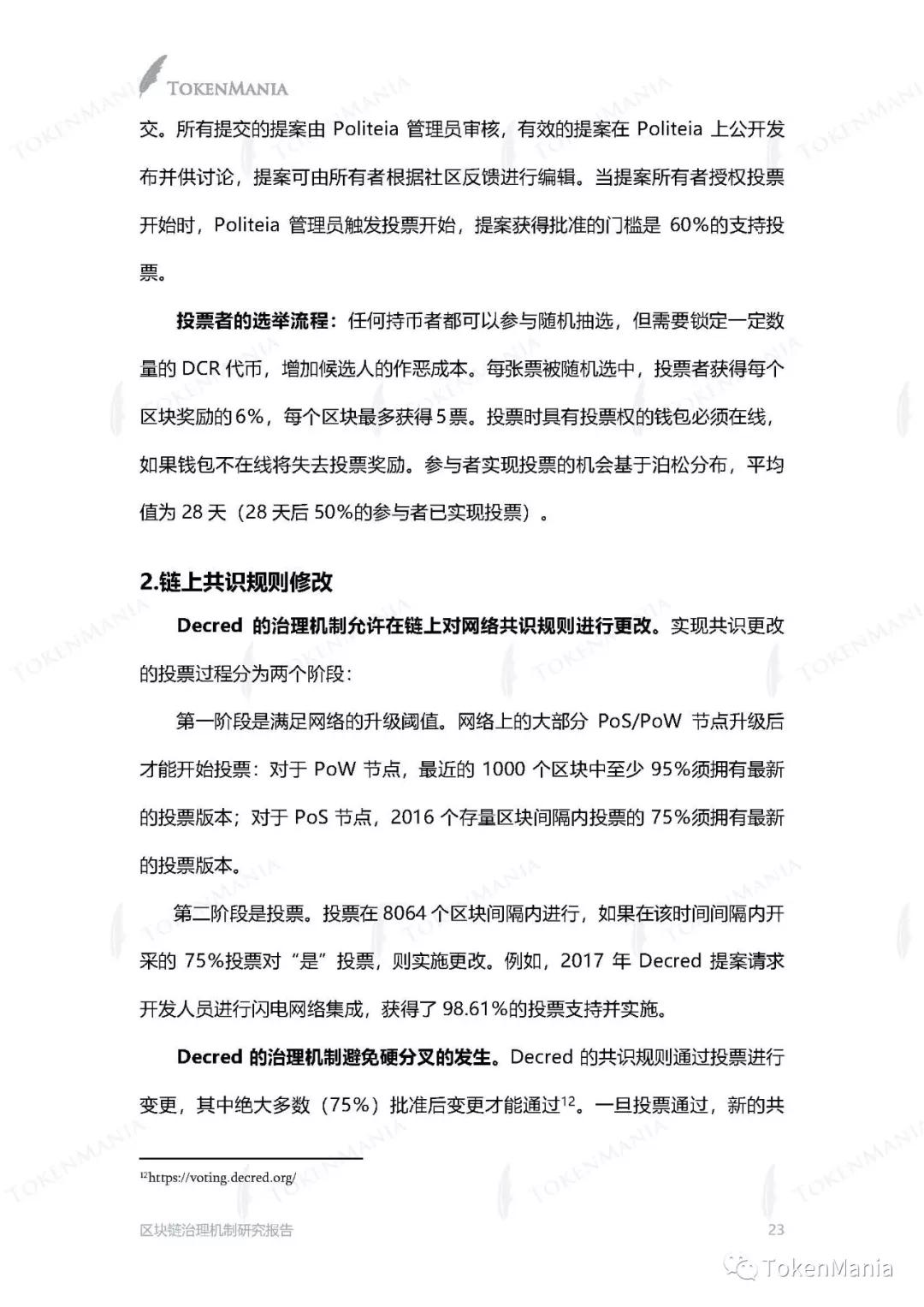 TOKENMANIA

交。所有提交的提案由 Politeia 管理员审核，有效的提案在 Politeia 上公开发布并供讨论，提案可由所有者根据社区反馈进行编辑。当提案所有者授权投票开始时，Politeia 管理员触发投票开始，提案获得批准的门槛是 60%的支持投票。

投票者的选举流程：任何持币者都可以参与随机抽选，但需要锁定一定数量的 DCR 代币，增加候选人的作恶成本。每张票被随机选中，投票者获得每个区块奖励的6%，每个区块最多获得5票。投票时具有投票权的钱包必须在线，如果钱包不在线将失去投票奖励。参与者实现投票的机会基于泊松分布，平均值为 28 天（28 天后 50%的参与者已实现投票）。

2.链上共识规则修改

Decred 的治理机制允许在链上对网络共识规则进行更改。实现共识更改的投票过程分为两个阶段：

第一阶段是满足网络的升级阈值。网络上的大部分 PoS/PoW 节点升级后才能开始投票：对于 PoW 节点，最近的 1000 个区块中至少 95%须拥有最新的投票版本；对于 PoS 节点，2016 个存量区块间隔内投票的 75%须拥有最新的投票版本。

第二阶段是投票。投票在 8064 个区块间隔内进行，如果在该时间间隔内开采的 75%投票对“是”投票，则实施更改。例如，2017 年 Decred 提案请求开发人员进行闪电网络集成，获得了 98.61%的投票支持并实施。

Decred 的治理机制避免硬分叉的发生。Decred 的共识规则通过投票进行变更，其中绝大多数（75%）批准后变更才能通过$^{12}$。一旦投票通过，新的共

$^{12}$https://voting.decred.org/

区块链治理机制研究报告 23

TokenMania